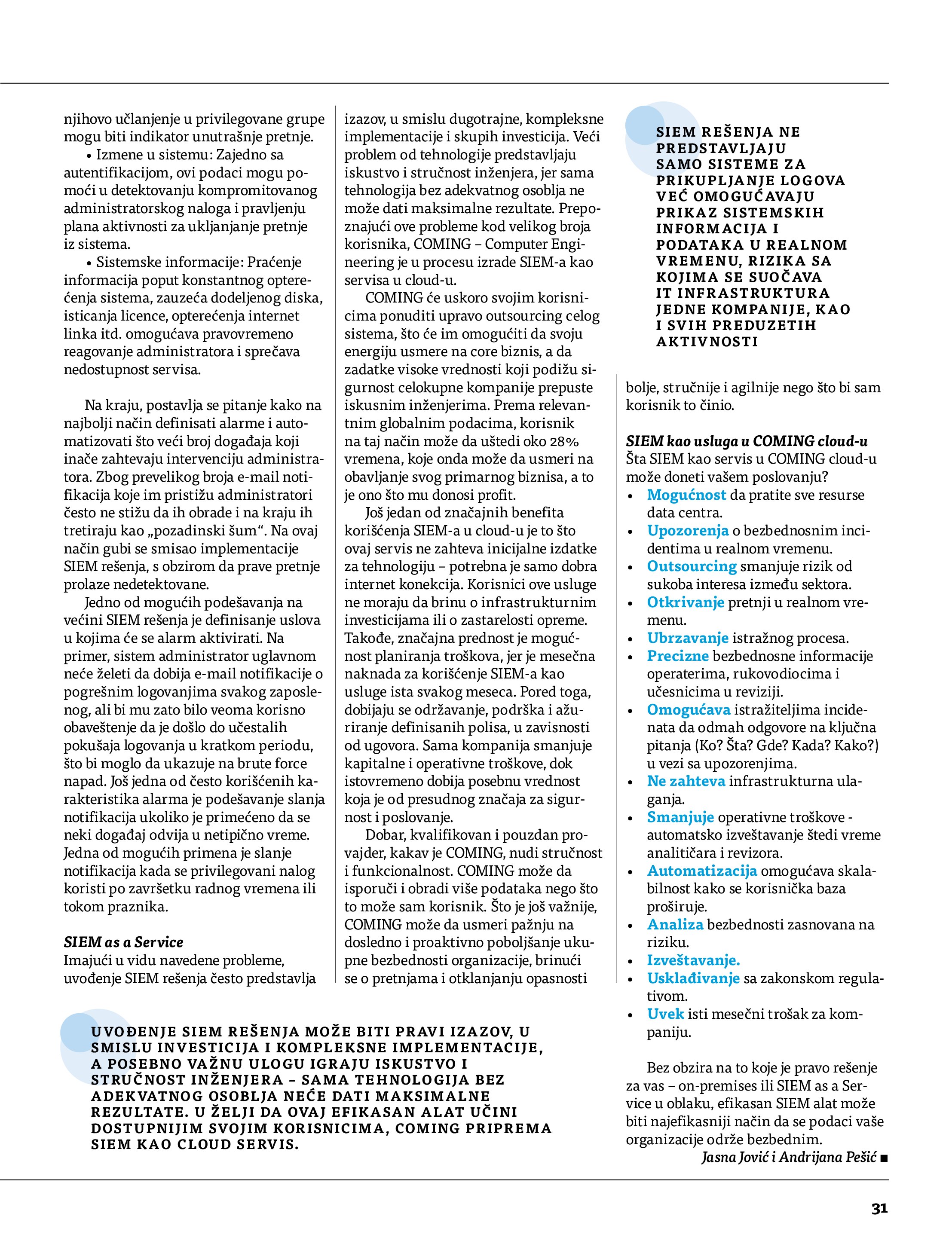 njihovo učlanjenje u privilegovane grupe mogu biti indikator unutrašnje pretnje.

• Izmene u sistemu: Zajedno sa autentifikacijom, ovi podaci mogu pomoći u detektovanju kompromitovanog administratorskog naloga i pravljenju plana aktivnosti za ukljanjanje pretnje iz sistema.

• Sistemske informacije: Praćenje informacija poput konstantnog opterećenja sistema, zauzeća dodeljenog diska, isticanja licence, opterećenja internet linka itd. omogućava pravovremeno reagovanje administratora i sprečava nedostupnost servisa.

Na kraju, postavlja se pitanje kako na najbolji način definisati alarme i automatizovati što veći broj događaja koji inače zahtevaju intervenciju administratora. Zbog prevelikog broja e-mail notifikacija koje im pristižu administratori često ne stižu da ih obrade i na kraju ih tretiraju kao „pozadinski šum“. Na ovaj način gubi se smisao implementacije SIEM rešenja, s obzirom da prave pretnje prolaze nedetektovane.

Jedno od mogućih podešavanja na većini SIEM rešenja je definisanje uslova u kojima će se alarm aktivirati. Na primer, sistem administrator uglavnom neće želeti da dobija e-mail notifikacije o pogrešnim logovanjima svakog zaposlenog, ali bi mu zato bilo veoma korisno obaveštenje da je došlo do učestalih pokušaja logovanja u kratkom periodu, što bi moglo da ukazuje na brute force napad. Još jedna od često korišćenih karakteristika alarma je podešavanje slanja notifikacija ukoliko je primećeno da se neki događaj odvija u netipično vreme. Jedna od mogućih primena je slanje notifikacija kada se privilegovani nalog koristi po završetku radnog vremena ili tokom praznika.

SIEM as a Service
Imajući u vidu navedene probleme, uvođenje SIEM rešenja često predstavlja izazov, u smislu dugotrajne, kompleksne implementacije i skupih investicija. Veći problem od tehnologije predstavljaju iskustvo i stručnost inženjera, jer sama tehnologija bez adekvatnog osoblja ne može dati maksimalne rezultate. Prepoznajući ove probleme kod velikog broja korisnika, COMING – Computer Engineering je u procesu izrade SIEM-a kao servisa u cloud-u.

COMING će uskoro svojim korisnicima ponuditi upravo outsourcing celog sistema, što će im omogućiti da svoju energiju usmere na core biznis, a da zadatke visoke vrednosti koji podižu sigurnost celokupne kompanije prepuste iskusnim inženjerima. Prema relevantnim globalnim podacima, korisnik na taj način može da uštedi oko 28% vremena, koje onda može da usmeri na obavljanje svog primarnog biznisa, a to je ono što mu donosi profit.

Još jedan od značajnih benefita korišćenja SIEM-a u cloud-u je to što ovaj servis ne zahteva inicijalne izdatke za tehnologiju – potrebna je samo dobra internet konekcija. Korisnici ove usluge ne moraju da brinu o infrastrukturnim investicijama ili o zastarelosti opreme. Takođe, značajna prednost je mogućnost planiranja troškova, jer je mesečna naknada za korišćenje SIEM-a kao usluge ista svakog meseca. Pored toga, dobijaju se održavanje, podrška i ažuriranje definisanih polisa, u zavisnosti od ugovora. Sama kompanija smanjuje kapitalne i operativne troškove, dok istovremeno dobija posebnu vrednost koja je od presudnog značaja za sigurnost i poslovanje.

Dobar, kvalifikovan i pouzdan provajder, kakav je COMING, nudi stručnost i funkcionalnost. COMING može da isporuči i obradi više podataka nego što to može sam korisnik. Što je još važnije, COMING može da usmeri pažnju na dosledno i proaktivno poboljšanje ukupne bezbednosti organizacije, brinući se o pretnjama i otklanjanju opasnosti

SIEM REŠENJA NE PREDSTAVLJAJU SAMO SISTEME ZA PRIKUPLJANJE LOGOVA VEĆ OMOGUĆAVAJU PRIKAZ SISTEMSKIH INFORMACIJA I PODATAKA U REALNOM VREMENU, RIZIKA SA KOJIMA SE SUOČAVA IT INFRASTRUKTURA JEDNE KOMPANIJE, KAO I SVIH PREDUZETIH AKTIVNOSTI

bolje, stručnije i agilnije nego što bi sam korisnik to činio.

SIEM kao usluga u COMING cloud-u
Šta SIEM kao servis u COMING cloud-u može doneti vašem poslovanju?
• Mogućnost da pratite sve resurse data centra.
• Upozorenja o bezbednosnim incidentima u realnom vremenu.
• Outsourcing smanjuje rizik od sukoba interesa između sektora.
• Otkrivanje pretnji u realnom vremenu.
• Ubrzavanje istražnog procesa.
• Precizne bezbednosne informacije operaterima, rukovodiocima i učesnicima u reviziji.
• Omogućava istražiteljima incidenata da odmah odgovore na ključna pitanja (Ko? Šta? Gde? Kada? Kako?) u vezi sa upozorenjima.
• Ne zahteva infrastrukturna ulaganja.
• Smanjuje operativne troškove - automatsko izveštavanje štedi vreme analitičara i revizora.
• Automatizacija omogućava skalabilnost kako se korisnička baza proširuje.
• Analiza bezbednosti zasnovana na riziku.
• Izveštavanje.
• Usklađivanje sa zakonskom regulativom.
• Uvek isti mesečni trošak za kompaniju.

Bez obzira na to koje je pravo rešenje za vas – on-premises ili SIEM as a Service u oblaku, efikasan SIEM alat može biti najefikasniji način da se podaci vaše organizacije održe bezbednim.
Jasna Jović i Andrijana Pešić ■

UVOĐENJE SIEM REŠENJA MOŽE BITI PRAVI IZAZOV, U SMISLU INVESTICIJA I KOMPLEKSNE IMPLEMENTACIJE, A POSEBNO VAŽNU ULOGU IGRAJU ISKUSTVO I STRUČNOST INŽENJERA – SAMA TEHNOLOGIJA BEZ ADEKVATNOG OSOBLJA NEĆE DATI MAKSIMALNE REZULTATE. U ŽELJI DA OVAJ EFIKASAN ALAT UČINI DOSTUPNIJIM SVOJIM KORISNICIMA, COMING PRIPREMA SIEM KAO CLOUD SERVIS.

31